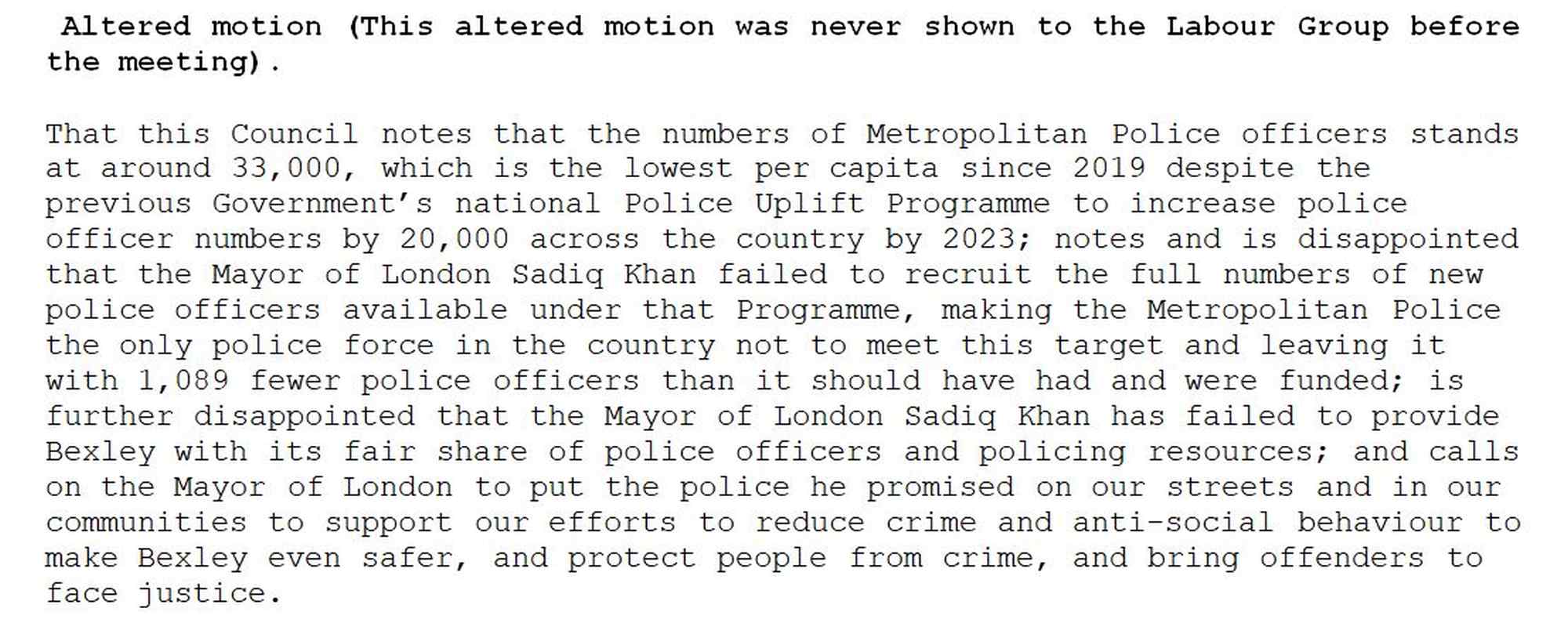 Altered motion (This altered motion was never shown to the Labour Group before the meeting).

That this Council notes that the numbers of Metropolitan Police officers stands at around 33,000, which is the lowest per capita since 2019 despite the previous Government's national Police Uplift Programme to increase police officer numbers by 20,000 across the country by 2023; notes and is disappointed that the Mayor of London Sadiq Khan failed to recruit the full numbers of new police officers available under that Programme, making the Metropolitan Police the only police force in the country not to meet this target and leaving it with 1,089 fewer police officers than it should have had and were funded; is further disappointed that the Mayor of London Sadiq Khan has failed to provide Bexley with its fair share of police officers and policing resources; and calls on the Mayor of London to put the police he promised on our streets and in our communities to support our efforts to reduce crime and anti-social behaviour to make Bexley even safer, and protect people from crime, and bring offenders to face justice.